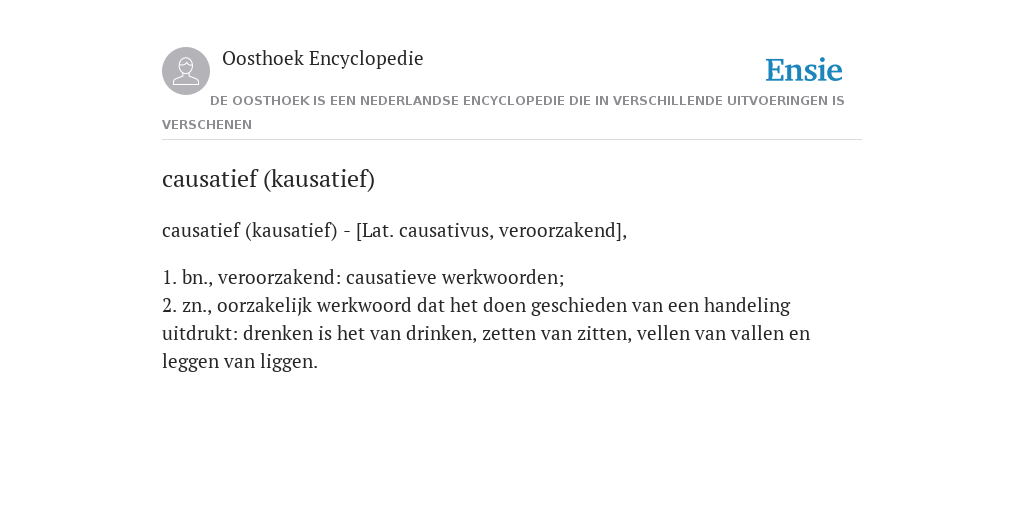 Oosthoek Encyclopedie

Ensie

DE OOSTHOEK IS EEN NEDERLANDSE ENCYCLOPEDIE DIE IN VERSCHILLENDE UITVOERINGEN IS VERSCHENEN

causatief (kausatief)

causatief (kausatief) - [Lat. causativus, veroorzakend],

1. bn., veroorzakend: causatieve werkwoorden;
2. zn., oorzakelijk werkwoord dat het doen geschieden van een handeling uitdrukt: drenken is het van drinken, zetten van zitten, vellen van vallen en leggen van liggen.